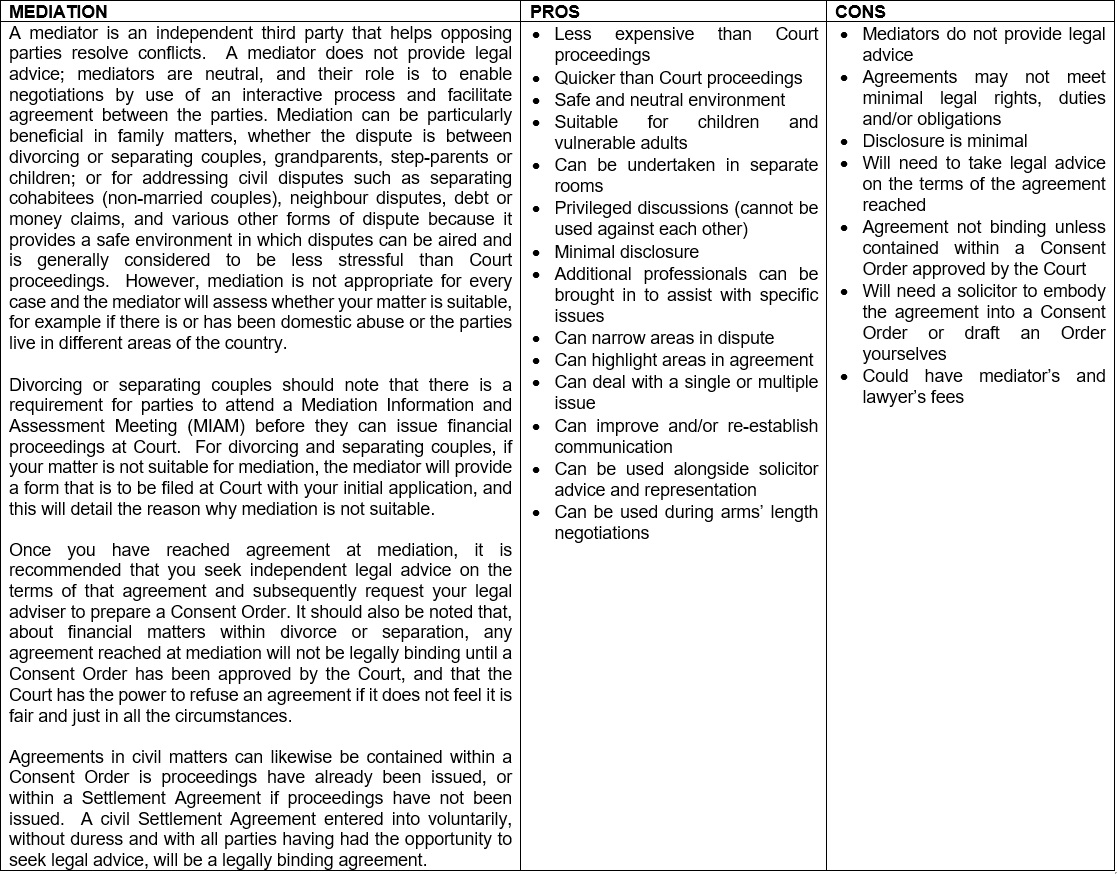 | MEDIATION | PROS | CONS |
|---|---|---|
| A mediator is an independent third party that helps opposing parties resolve conflicts. A mediator does not provide legal advice; mediators are neutral, and their role is to enable negotiations by use of an interactive process and facilitate agreement between the parties. Mediation can be particularly beneficial in family matters, whether the dispute is between divorcing or separating couples, grandparents, step-parents or children; or for addressing civil disputes such as separating cohabitees (non-married couples), neighbour disputes, debt or money claims, and various other forms of dispute because it provides a safe environment in which disputes can be aired and is generally considered to be less stressful than Court proceedings. However, mediation is not appropriate for every case and the mediator will assess whether your matter is suitable, for example if there is or has been domestic abuse or the parties live in different areas of the country.<br><br>Divorcing or separating couples should note that there is a requirement for parties to attend a Mediation Information and Assessment Meeting (MIAM) before they can issue financial proceedings at Court. For divorcing and separating couples, if your matter is not suitable for mediation, the mediator will provide a form that is to be filed at Court with your initial application, and this will detail the reason why mediation is not suitable.<br><br>Once you have reached agreement at mediation, it is recommended that you seek independent legal advice on the terms of that agreement and subsequently request your legal adviser to prepare a Consent Order. It should also be noted that, about financial matters within divorce or separation, any agreement reached at mediation will not be legally binding until a Consent Order has been approved by the Court, and that the Court has the power to refuse an agreement if it does not feel it is fair and just in all the circumstances.<br><br>Agreements in civil matters can likewise be contained within a Consent Order is proceedings have already been issued, or within a Settlement Agreement if proceedings have not been issued. A civil Settlement Agreement entered into voluntarily, without duress and with all parties having had the opportunity to seek legal advice, will be a legally binding agreement. | • Less expensive than Court proceedings<br>• Quicker than Court proceedings<br>• Safe and neutral environment<br>• Suitable for children and vulnerable adults<br>• Can be undertaken in separate rooms<br>• Privileged discussions (cannot be used against each other)<br>• Minimal disclosure<br>• Additional professionals can be brought in to assist with specific issues<br>• Can narrow areas in dispute<br>• Can highlight areas in agreement<br>• Can deal with a single or multiple issue<br>• Can improve and/or re-establish communication<br>• Can be used alongside solicitor advice and representation<br>• Can be used during arms' length negotiations | • Mediators do not provide legal advice<br>• Agreements may not meet minimal legal rights, duties and/or obligations<br>• Disclosure is minimal<br>• Will need to take legal advice on the terms of the agreement reached<br>• Agreement not binding unless contained within a Consent Order approved by the Court<br>• Will need a solicitor to embody the agreement into a Consent Order or draft an Order yourselves<br>• Could have mediator's and lawyer's fees |